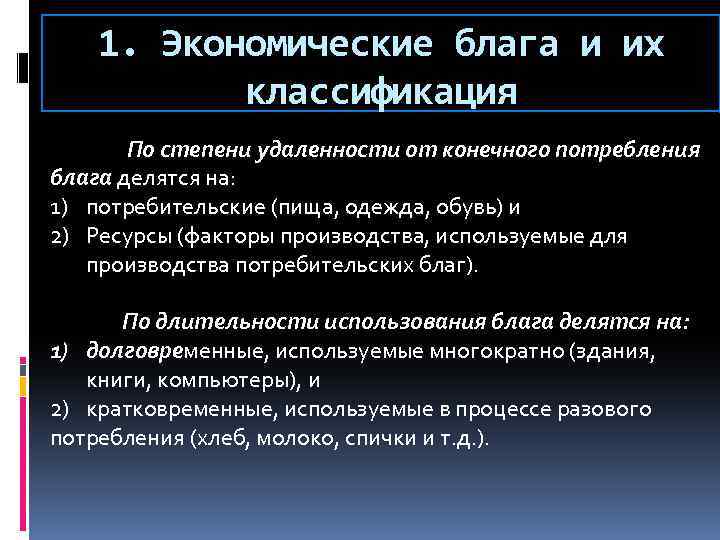 1. Экономические блага и их классификация

По степени удаленности от конечного потребления блага делятся на:
1) потребительские (пища, одежда, обувь) и
2) Ресурсы (факторы производства, используемые для производства потребительских благ).

По длительности использования блага делятся на:
1) долговременные, используемые многократно (здания, книги, компьютеры), и
2) кратковременные, используемые в процессе разового потребления (хлеб, молоко, спички и т.д.).